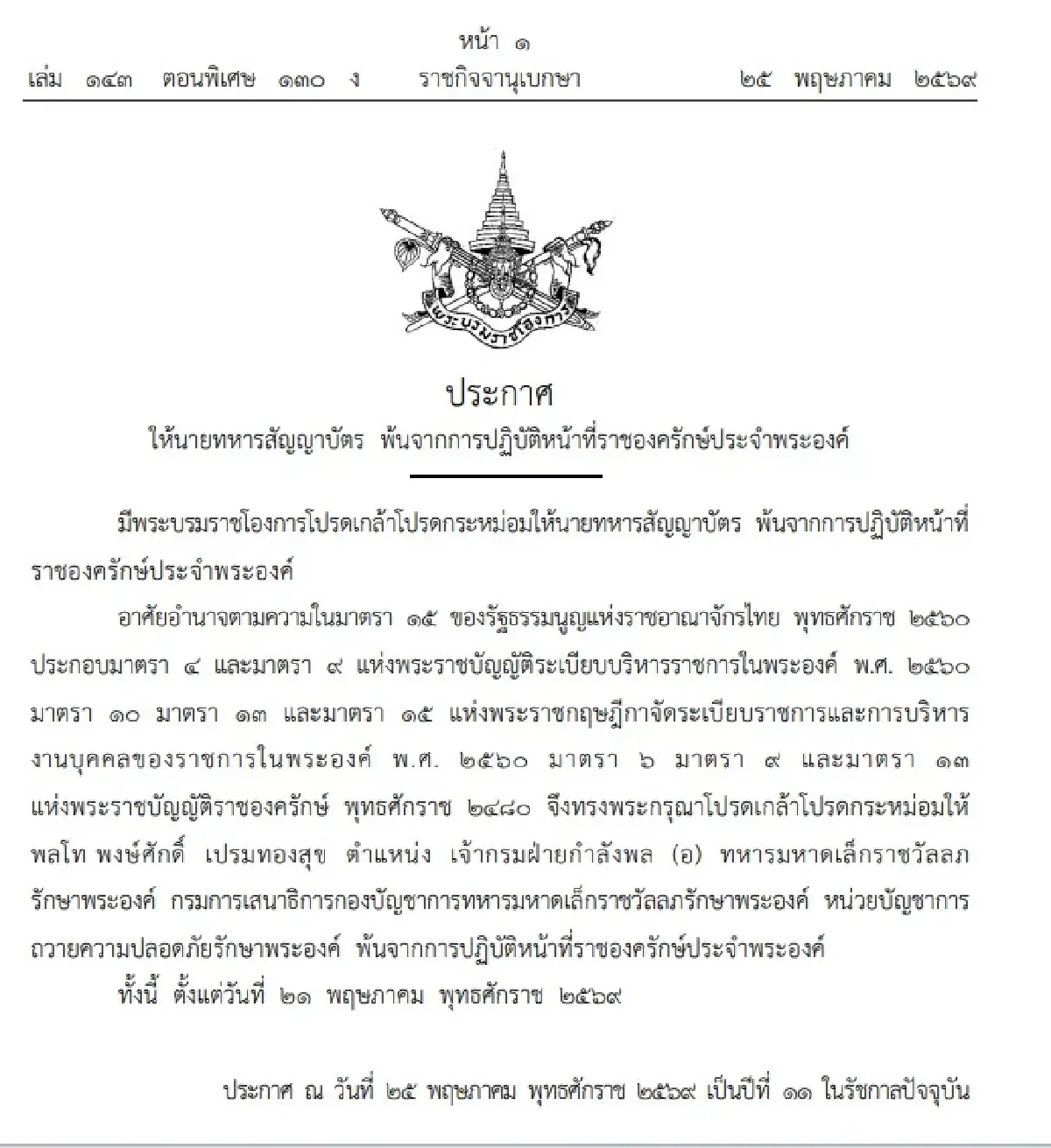 หน้า ๑
เล่ม ๑๔๓ ตอนพิเศษ ๑๓๐ ง ราชกิจจานุเบกษา ๒๕ พฤษภาคม ๒๕๖๙

พระบรมราชโองการ

ประกาศ
ให้นายทหารสัญญาบัตร พ้นจากการปฏิบัติหน้าที่ราชองครักษ์ประจำพระองค์

มีพระบรมราชโองการโปรดเกล้าโปรดกระหม่อมให้นายทหารสัญญาบัตร พ้นจากการปฏิบัติหน้าที่ราชองครักษ์ประจำพระองค์

อาศัยอำนาจตามความในมาตรา ๑๕ ของรัฐธรรมนูญแห่งราชอาณาจักรไทย พุทธศักราช ๒๕๖๐ ประกอบมาตรา ๔ และมาตรา ๙ แห่งพระราชบัญญัติระเบียบบริหารราชการในพระองค์ พ.ศ. ๒๕๖๐ มาตรา ๑๐ มาตรา ๑๓ และมาตรา ๑๕ แห่งพระราชกฤษฎีกาจัดระเบียบราชการและการบริหารงานบุคคลของราชการในพระองค์ พ.ศ. ๒๕๖๐ มาตรา ๖ มาตรา ๙ และมาตรา ๑๓ แห่งพระราชบัญญัติราชองครักษ์ พุทธศักราช ๒๔๘๐ จึงทรงพระกรุณาโปรดเกล้าโปรดกระหม่อมให้ พลโท พงษ์ศักดิ์ เปรมทองสุข ตำแหน่ง เจ้ากรมฝ่ายกำลังพล (อ) ทหารมหาดเล็กราชวัลลภรักษาพระองค์ กรมการเสนาธิการกองบัญชาการทหารมหาดเล็กราชวัลลภรักษาพระองค์ หน่วยบัญชาการถวายความปลอดภัยรักษาพระองค์ พ้นจากการปฏิบัติหน้าที่ราชองครักษ์ประจำพระองค์

ทั้งนี้ ตั้งแต่วันที่ ๒๑ พฤษภาคม พุทธศักราช ๒๕๖๙

ประกาศ ณ วันที่ ๒๕ พฤษภาคม พุทธศักราช ๒๕๖๙ เป็นปีที่ ๑๑ ในรัชกาลปัจจุบัน